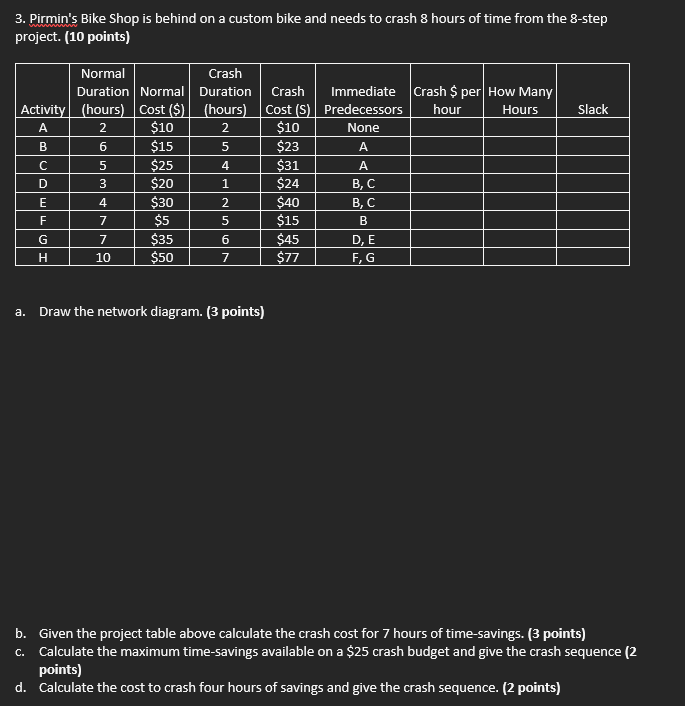 3. Pirmin's Bike Shop is behind on a custom bike and needs to crash 8 hours of time from the 8-step project. (10 points)

| Activity | Normal Duration (hours) | Normal Cost ($) | Crash Duration (hours) | Crash Cost (S) | Immediate Predecessors | Crash $ per hour | How Many Hours | Slack |
|---|---|---|---|---|---|---|---|---|
| A | 2 | $10 | 2 | $10 | None | | | |
| B | 6 | $15 | 5 | $23 | A | | | |
| C | 5 | $25 | 4 | $31 | A | | | |
| D | 3 | $20 | 1 | $24 | B, C | | | |
| E | 4 | $30 | 2 | $40 | B, C | | | |
| F | 7 | $5 | 5 | $15 | B | | | |
| G | 7 | $35 | 6 | $45 | D, E | | | |
| H | 10 | $50 | 7 | $77 | F, G | | | |

a. Draw the network diagram. (3 points)

b. Given the project table above calculate the crash cost for 7 hours of time-savings. (3 points)
c. Calculate the maximum time-savings available on a $25 crash budget and give the crash sequence (2 points)
d. Calculate the cost to crash four hours of savings and give the crash sequence. (2 points)